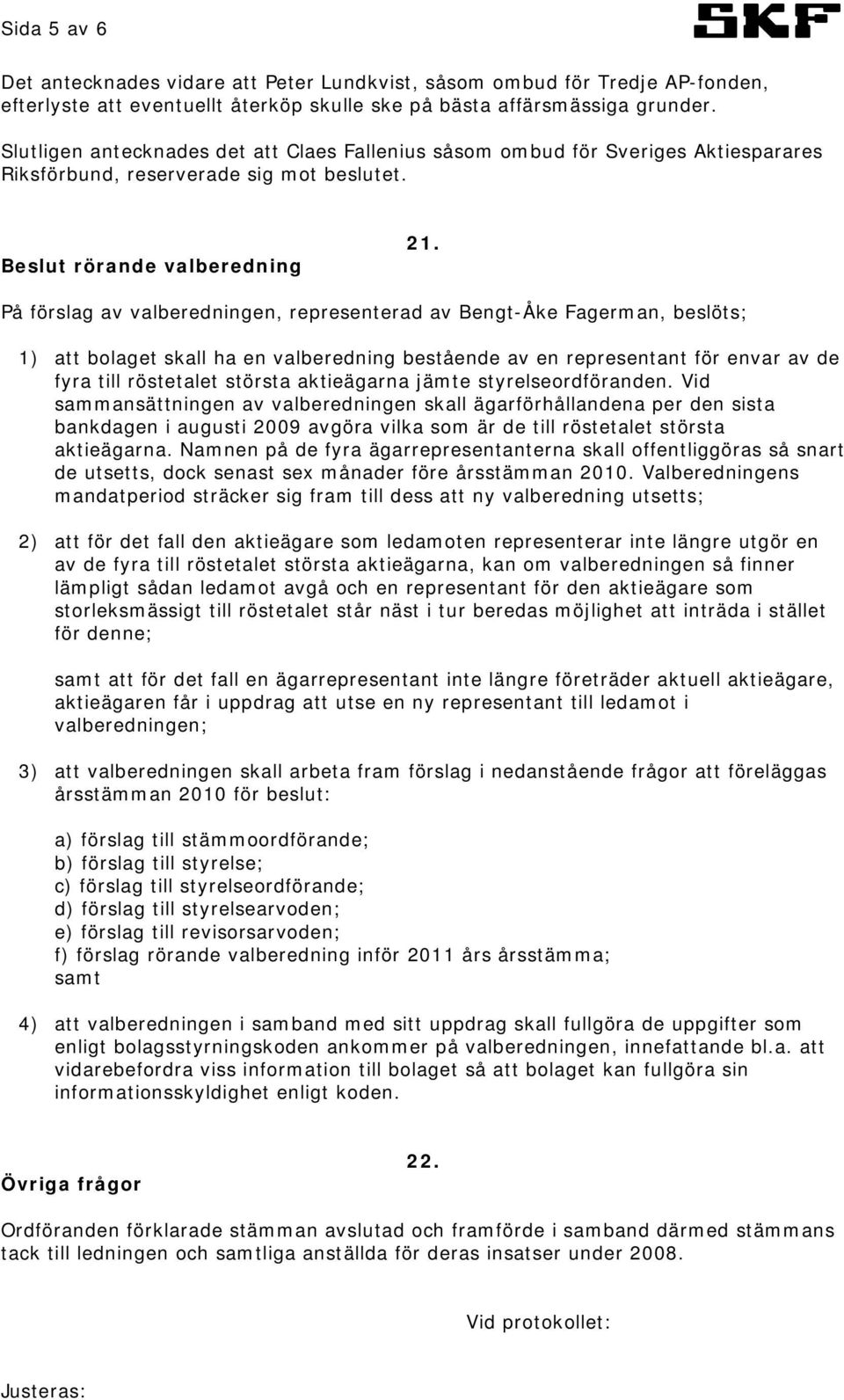 Sida 5 av 6

SKF

Det antecknades vidare att Peter Lundkvist, såsom ombud för Tredje AP-fonden, efterlyste att eventuellt återköp skulle ske på bästa affärsmässiga grunder.

Slutligen antecknades det att Claes Fallenius såsom ombud för Sveriges Aktiesparares Riksförbund, reserverade sig mot beslutet.

21.

Beslut rörande valberedning

På förslag av valberedningen, representerad av Bengt-Åke Fagerman, beslöts;

1) att bolaget skall ha en valberedning bestående av en representant för envar av de fyra till röstetalet största aktieägarna jämte styrelseordföranden. Vid sammansättningen av valberedningen skall ägarförhållandena per den sista bankdagen i augusti 2009 avgöra vilka som är de till röstetalet största aktieägarna. Namnen på de fyra ägarrepresentanterna skall offentliggöras så snart de utsetts, dock senast sex månader före årsstämman 2010. Valberedningens mandatperiod sträcker sig fram till dess att ny valberedning utsetts;

2) att för det fall den aktieägare som ledamoten representerar inte längre utgör en av de fyra till röstetalet största aktieägarna, kan om valberedningen så finner lämpligt sådan ledamot avgå och en representant för den aktieägare som storleksmässigt till röstetalet står näst i tur beredas möjlighet att inträda i stället för denne;

samt att för det fall en ägarrepresentant inte längre företräder aktuell aktieägare, aktieägaren får i uppdrag att utse en ny representant till ledamot i valberedningen;

3) att valberedningen skall arbeta fram förslag i nedanstående frågor att föreläggas årsstämman 2010 för beslut:

a) förslag till stämmoordförande;
b) förslag till styrelse;
c) förslag till styrelseordförande;
d) förslag till styrelsearvoden;
e) förslag till revisorsarvoden;
f) förslag rörande valberedning inför 2011 års årsstämma;
samt

4) att valberedningen i samband med sitt uppdrag skall fullgöra de uppgifter som enligt bolagsstyrningskoden ankommer på valberedningen, innefattande bl.a. att vidarebefordra viss information till bolaget så att bolaget kan fullgöra sin informationsskyldighet enligt koden.

22.

Övriga frågor

Ordföranden förklarade stämman avslutad och framförde i samband därmed stämmans tack till ledningen och samtliga anställda för deras insatser under 2008.

Vid protokollet:

Justeras: